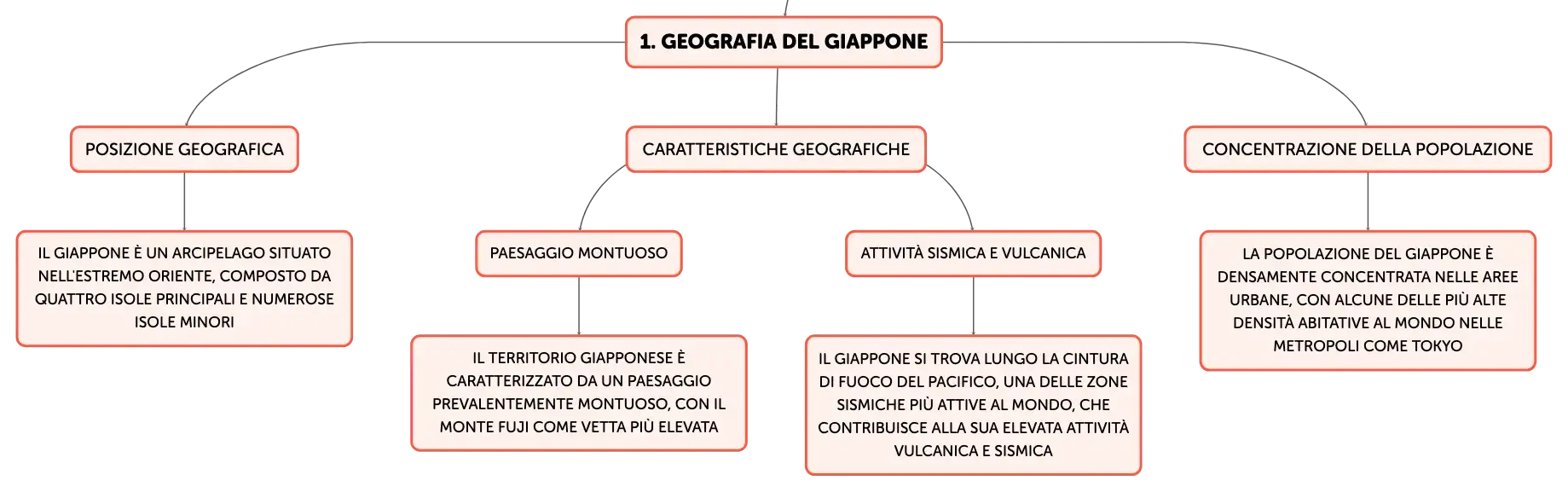 1. GEOGRAFIA DEL GIAPPONE

POSIZIONE GEOGRAFICA

IL GIAPPONE È UN ARCIPELAGO SITUATO NELL'ESTREMO ORIENTE, COMPOSTO DA QUATTRO ISOLE PRINCIPALI E NUMEROSE ISOLE MINORI

CARATTERISTICHE GEOGRAFICHE

PAESAGGIO MONTUOSO

IL TERRITORIO GIAPPONESE È CARATTERIZZATO DA UN PAESAGGIO PREVALENTEMENTE MONTUOSO, CON IL MONTE FUJI COME VETTA PIÙ ELEVATA

ATTIVITÀ SISMICA E VULCANICA

IL GIAPPONE SI TROVA LUNGO LA CINTURA DI FUOCO DEL PACIFICO, UNA DELLE ZONE SISMICHE PIÙ ATTIVE AL MONDO, CHE CONTRIBUISCE ALLA SUA ELEVATA ATTIVITÀ VULCANICA E SISMICA

CONCENTRAZIONE DELLA POPOLAZIONE

LA POPOLAZIONE DEL GIAPPONE È DENSAMENTE CONCENTRATA NELLE AREE URBANE, CON ALCUNE DELLE PIÙ ALTE DENSITÀ ABITATIVE AL MONDO NELLE METROPOLI COME TOKYO